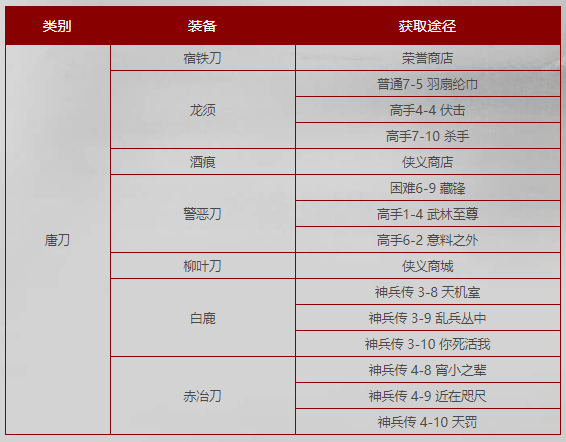 | 类别 | 装备 | 获取途径 |
|---|---|---|
| 唐刀 | 宿铁刀 | 荣誉商店 |
|  | 龙须 | 普通7-5 羽扇纶巾 |
|  |  | 高手4-4 伏击 |
|  |  | 高手7-10 杀手 |
|  | 酒痕 | 侠义商店 |
|  | 警恶刀 | 困难6-9 藏锋 |
|  |  | 高手1-4 武林至尊 |
|  |  | 高手6-2 意料之外 |
|  | 柳叶刀 | 侠义商城 |
|  | 白鹿 | 神兵传 3-8 天机室 |
|  |  | 神兵传 3-9 乱兵丛中 |
|  |  | 神兵传 3-10 你死活我 |
|  | 赤冶刀 | 神兵传 4-8 宵小之辈 |
|  |  | 神兵传 4-9 近在咫尺 |
|  |  | 神兵传 4-10 天罚 |